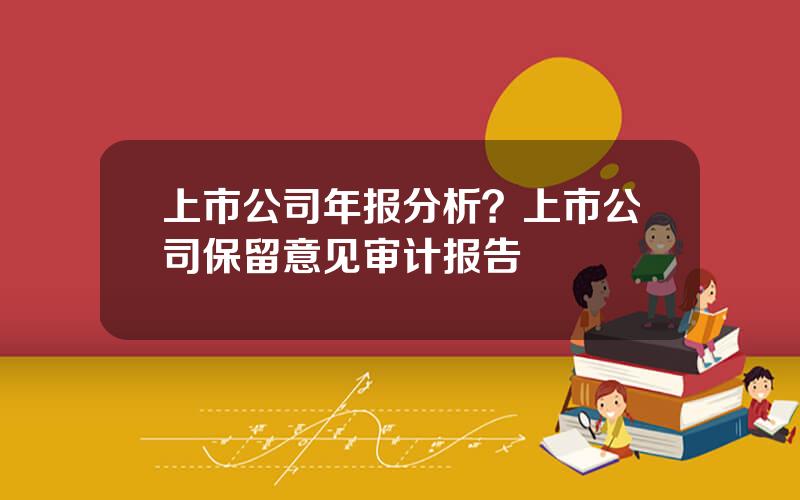 上市公司年报分析？上市公司保留意见审计报告